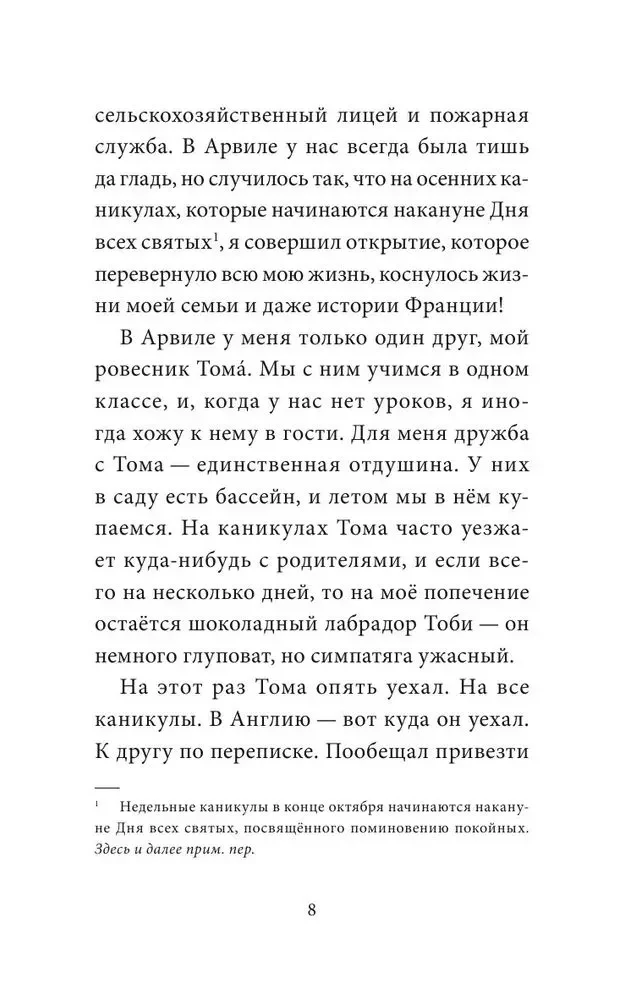 сельскохозяйственный лицей и пожарная служба. В Арвиле у нас всегда была тишь да гладь, но случилось так, что на осенних каникулах, которые начинаются накануне Дня всех святых$^{1}$, я совершил открытие, которое перевернуло всю мою жизнь, коснулось жизни моей семьи и даже истории Франции!

В Арвиле у меня только один друг, мой ровесник Тома́. Мы с ним учимся в одном классе, и, когда у нас нет уроков, я иногда хожу к нему в гости. Для меня дружба с Тома — единственная отдушина. У них в саду есть бассейн, и летом мы в нём купаемся. На каникулах Тома часто уезжает куда-нибудь с родителями, и если всего на несколько дней, то на моё попечение остаётся шоколадный лабрадор Тоби — он немного глуповат, но симпатяга ужасный.

На этот раз Тома опять уехал. На все каникулы. В Англию — вот куда он уехал. К другу по переписке. Пообещал привезти

$^{1}$ Недельные каникулы в конце октября начинаются накануне Дня всех святых, посвящённого поминовению покойных. Здесь и далее прим. пер.

8